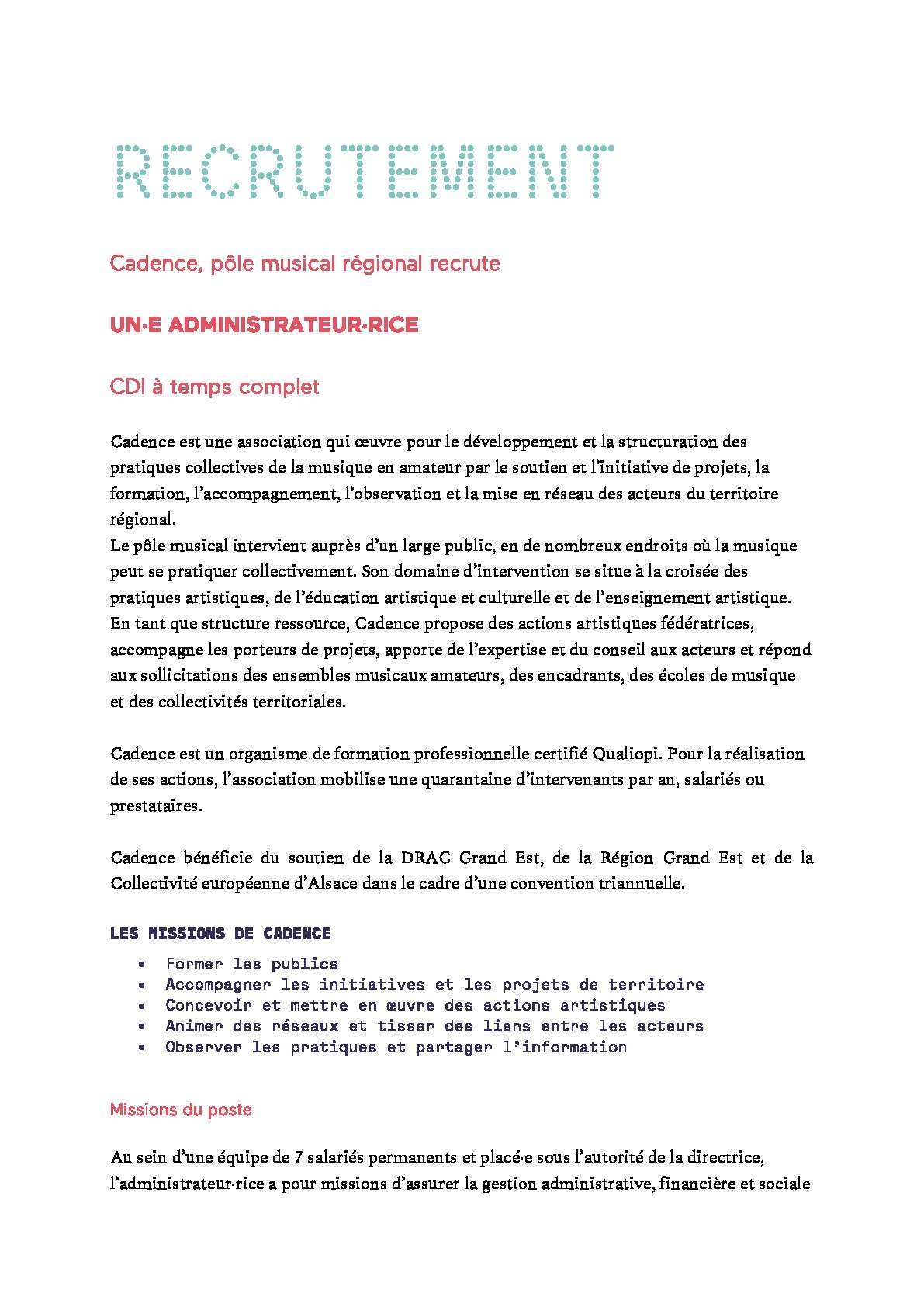 RECRUTEMENT

Cadence, pôle musical régional recrute

UN·E ADMINISTRATEUR·RICE

CDI à temps complet

Cadence est une association qui œuvre pour le développement et la structuration des pratiques collectives de la musique en amateur par le soutien et l'initiative de projets, la formation, l'accompagnement, l'observation et la mise en réseau des acteurs du territoire régional.
Le pôle musical intervient auprès d'un large public, en de nombreux endroits où la musique peut se pratiquer collectivement. Son domaine d'intervention se situe à la croisée des pratiques artistiques, de l'éducation artistique et culturelle et de l'enseignement artistique. En tant que structure ressource, Cadence propose des actions artistiques fédératrices, accompagne les porteurs de projets, apporte de l'expertise et du conseil aux acteurs et répond aux sollicitations des ensembles musicaux amateurs, des encadrants, des écoles de musique et des collectivités territoriales.

Cadence est un organisme de formation professionnelle certifié Qualiopi. Pour la réalisation de ses actions, l'association mobilise une quarantaine d'intervenants par an, salariés ou prestataires.

Cadence bénéficie du soutien de la DRAC Grand Est, de la Région Grand Est et de la Collectivité européenne d'Alsace dans le cadre d'une convention triannuelle.

LES MISSIONS DE CADENCE
• Former les publics
• Accompagner les initiatives et les projets de territoire
• Concevoir et mettre en œuvre des actions artistiques
• Animer des réseaux et tisser des liens entre les acteurs
• Observer les pratiques et partager l'information

Missions du poste

Au sein d'une équipe de 7 salariés permanents et placé·e sous l'autorité de la directrice, l'administrateur·rice a pour missions d'assurer la gestion administrative, financière et sociale